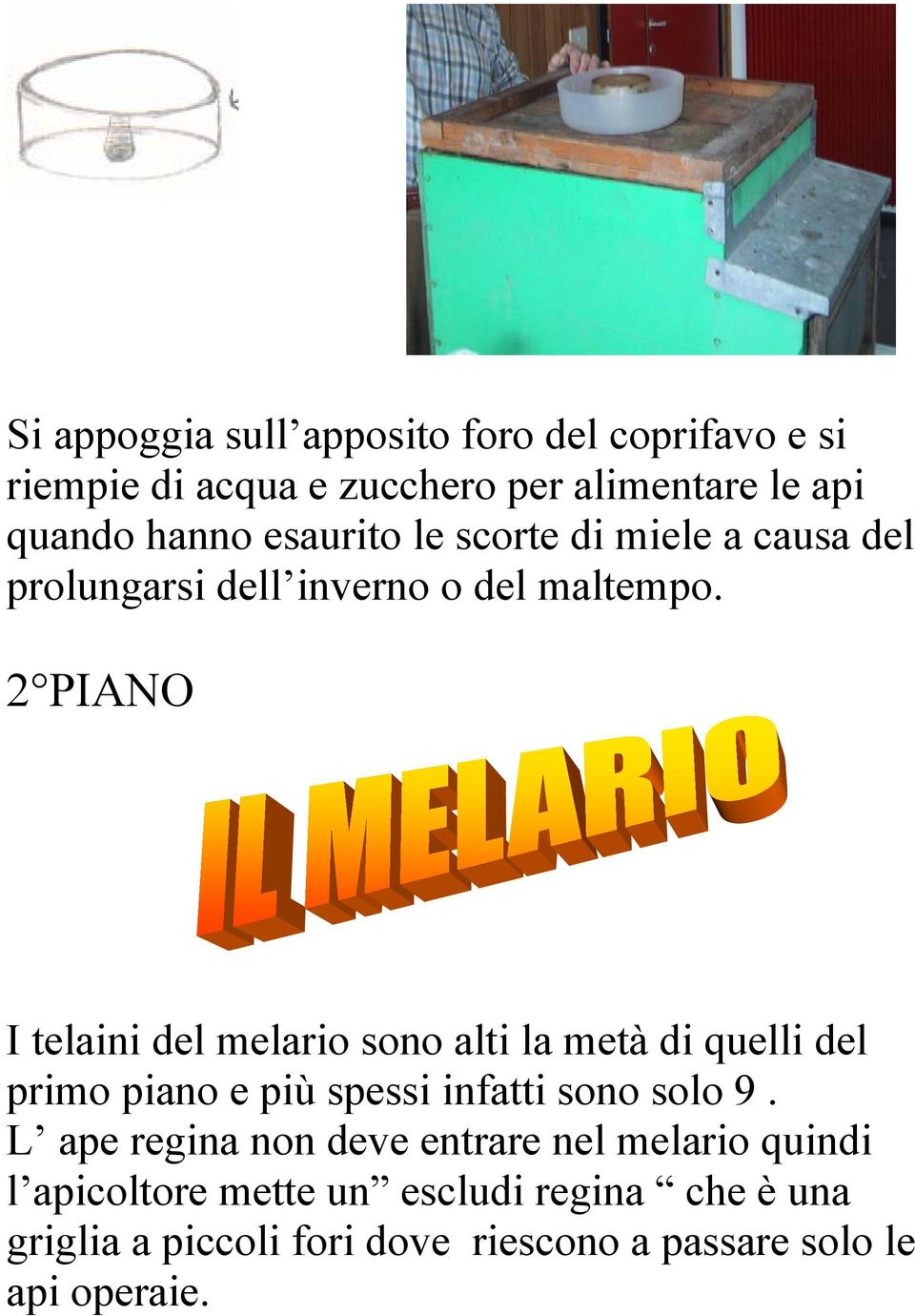 Si appoggia sull’apposito foro del coprifavo e si riempie di acqua e zucchero per alimentare le api quando hanno esaurito le scorte di miele a causa del prolungarsi dell’inverno o del maltempo.

2°PIANO

IL MELARIO

I telaini del melario sono alti la metà di quelli del primo piano e più spessi infatti sono solo 9 .
L’ ape regina non deve entrare nel melario quindi l’apicoltore mette un” escludi regina “ che è una griglia a piccoli fori dove riescono a passare solo le api operaie.